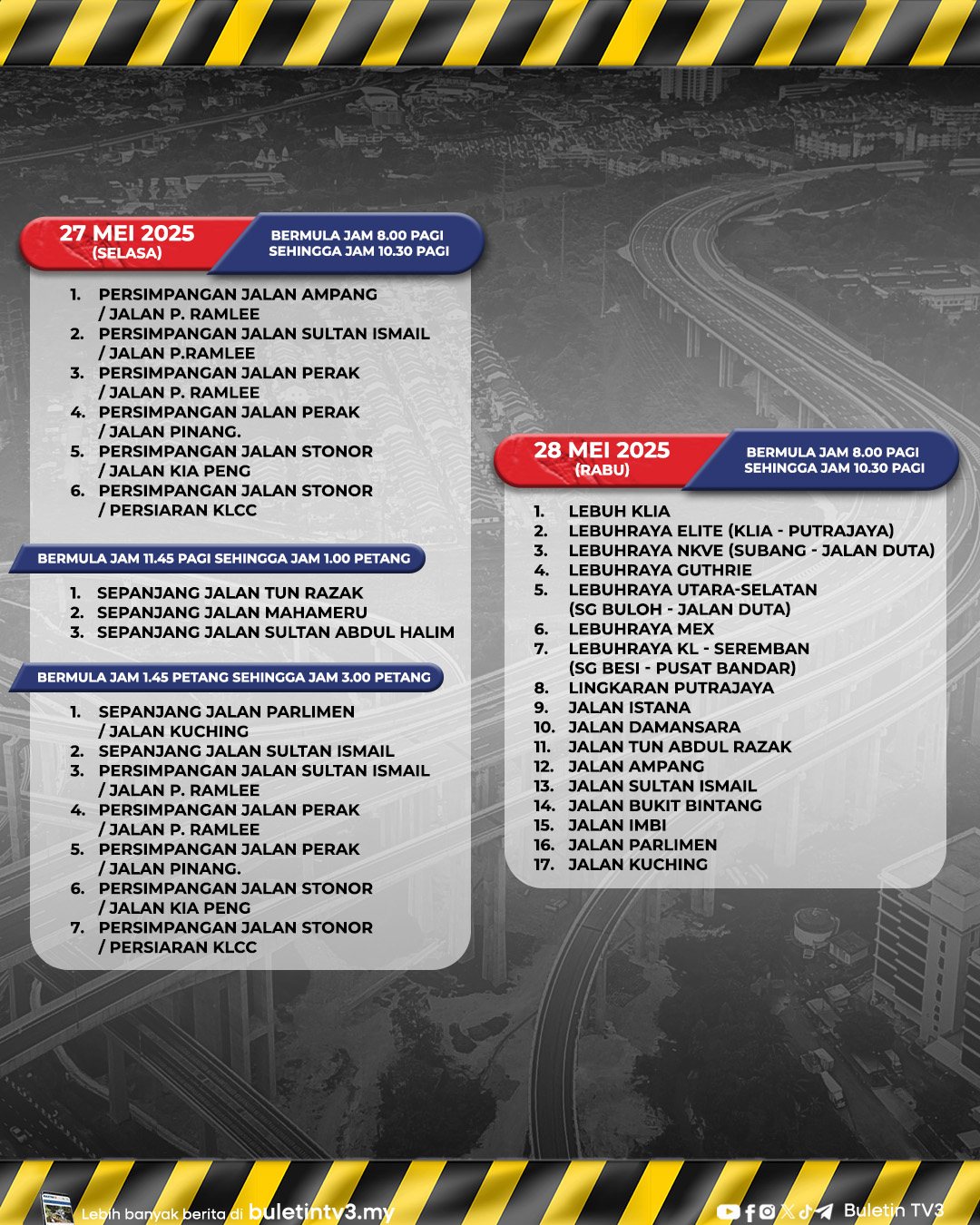 27 MEI 2025
(SELASA)

BERMULA JAM 8.00 PAGI SEHINGGA JAM 10.30 PAGI

1. PERSIMPANGAN JALAN AMPANG / JALAN P. RAMLEE
2. PERSIMPANGAN JALAN SULTAN ISMAIL / JALAN P.RAMLEE
3. PERSIMPANGAN JALAN PERAK / JALAN P. RAMLEE
4. PERSIMPANGAN JALAN PERAK / JALAN PINANG.
5. PERSIMPANGAN JALAN STONOR / JALAN KIA PENG
6. PERSIMPANGAN JALAN STONOR / PERSIARAN KLCC

BERMULA JAM 11.45 PAGI SEHINGGA JAM 1.00 PETANG

1. SEPANJANG JALAN TUN RAZAK
2. SEPANJANG JALAN MAHAMERU
3. SEPANJANG JALAN SULTAN ABDUL HALIM

BERMULA JAM 1.45 PETANG SEHINGGA JAM 3.00 PETANG

1. SEPANJANG JALAN PARLIMEN / JALAN KUCHING
2. SEPANJANG JALAN SULTAN ISMAIL
3. PERSIMPANGAN JALAN SULTAN ISMAIL / JALAN P. RAMLEE
4. PERSIMPANGAN JALAN PERAK / JALAN P. RAMLEE
5. PERSIMPANGAN JALAN PERAK / JALAN PINANG.
6. PERSIMPANGAN JALAN STONOR / JALAN KIA PENG
7. PERSIMPANGAN JALAN STONOR / PERSIARAN KLCC

28 MEI 2025
(RABU)

BERMULA JAM 8.00 PAGI SEHINGGA JAM 10.30 PAGI

1. LEBUH KLIA
2. LEBUHRAYA ELITE (KLIA - PUTRAJAYA)
3. LEBUHRAYA NKVE (SUBANG - JALAN DUTA)
4. LEBUHRAYA GUTHRIE
5. LEBUHRAYA UTARA-SELATAN (SG BULOH - JALAN DUTA)
6. LEBUHRAYA MEX
7. LEBUHRAYA KL - SEREMBAN (SG BESI - PUSAT BANDAR)
8. LINGKARAN PUTRAJAYA
9. JALAN ISTANA
10. JALAN DAMANSARA
11. JALAN TUN ABDUL RAZAK
12. JALAN AMPANG
13. JALAN SULTAN ISMAIL
14. JALAN BUKIT BINTANG
15. JALAN IMBI
16. JALAN PARLIMEN
17. JALAN KUCHING

Lebih banyak berita di buletintv3.my

Buletin TV3